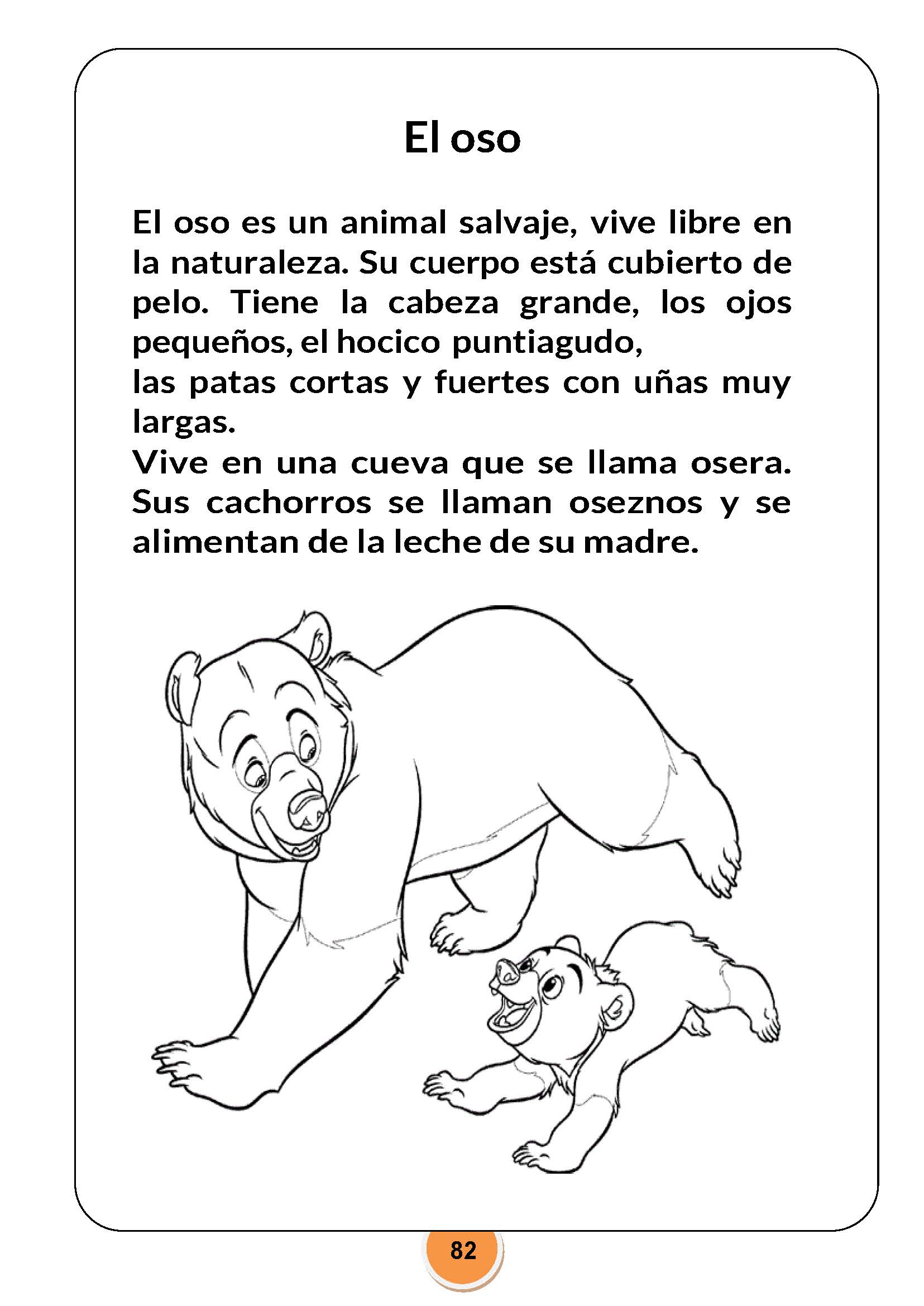 El oso

El oso es un animal salvaje, vive libre en la naturaleza. Su cuerpo está cubierto de pelo. Tiene la cabeza grande, los ojos pequeños, el hocico puntiagudo,
las patas cortas y fuertes con uñas muy largas.
Vive en una cueva que se llama osera. Sus cachorros se llaman oseznos y se alimentan de la leche de su madre.

82